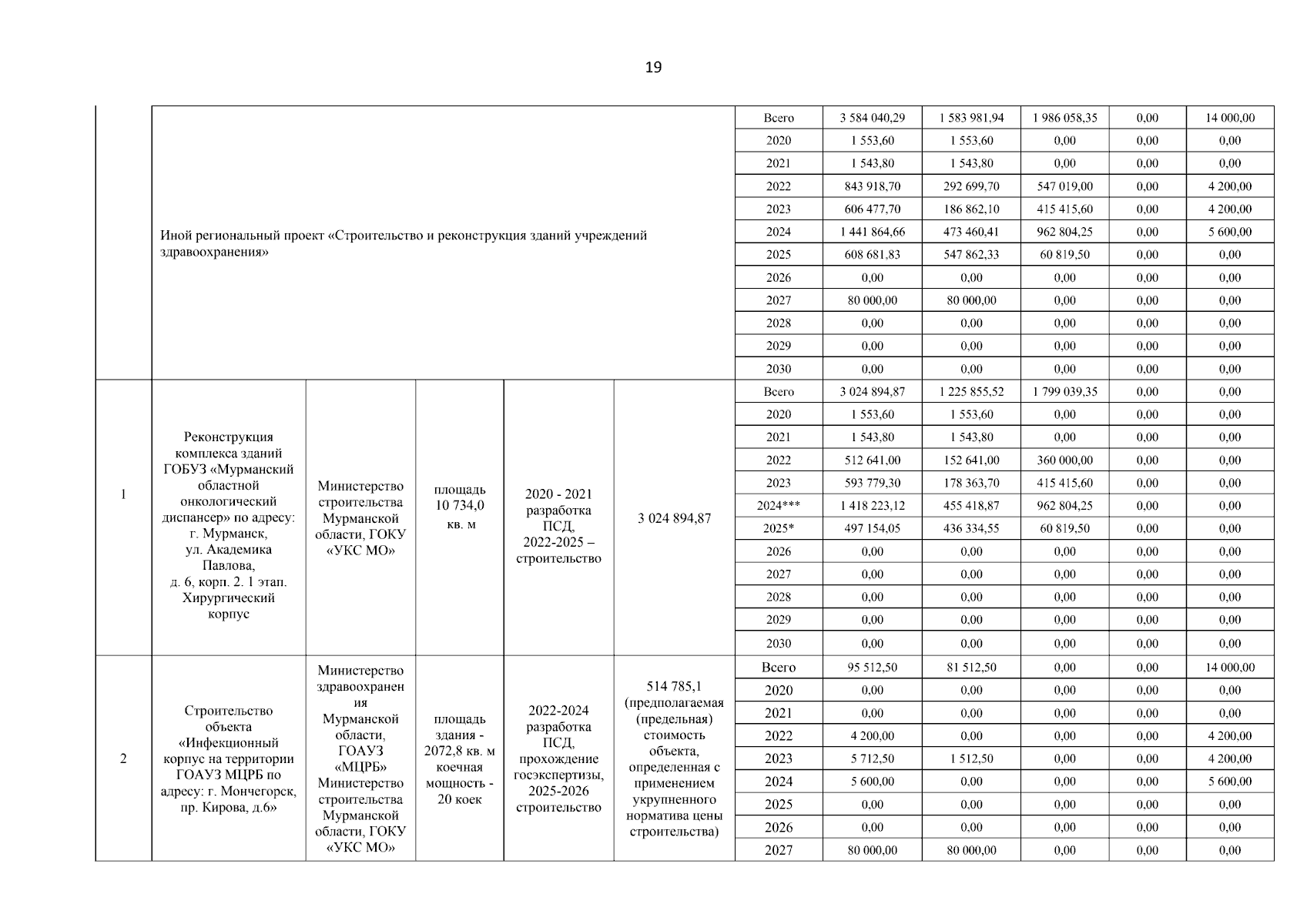 19

| | | | | | | | | | | | |
|---|---|---|---|---|---|---|---|---|---|---|---|
| | Иной региональный проект «Строительство и реконструкция зданий учреждений здравоохранения» | | | | | Всего | 3 584 040,29 | 1 583 981,94 | 1 986 058,35 | 0,00 | 14 000,00 |
| | | | | | | 2020 | 1 553,60 | 1 553,60 | 0,00 | 0,00 | 0,00 |
| | | | | | | 2021 | 1 543,80 | 1 543,80 | 0,00 | 0,00 | 0,00 |
| | | | | | | 2022 | 843 918,70 | 292 699,70 | 547 019,00 | 0,00 | 4 200,00 |
| | | | | | | 2023 | 606 477,70 | 186 862,10 | 415 415,60 | 0,00 | 4 200,00 |
| | | | | | | 2024 | 1 441 864,66 | 473 460,41 | 962 804,25 | 0,00 | 5 600,00 |
| | | | | | | 2025 | 608 681,83 | 547 862,33 | 60 819,50 | 0,00 | 0,00 |
| | | | | | | 2026 | 0,00 | 0,00 | 0,00 | 0,00 | 0,00 |
| | | | | | | 2027 | 80 000,00 | 80 000,00 | 0,00 | 0,00 | 0,00 |
| | | | | | | 2028 | 0,00 | 0,00 | 0,00 | 0,00 | 0,00 |
| | | | | | | 2029 | 0,00 | 0,00 | 0,00 | 0,00 | 0,00 |
| | | | | | | 2030 | 0,00 | 0,00 | 0,00 | 0,00 | 0,00 |
| 1 | Реконструкция комплекса зданий ГОБУЗ «Мурманский областной онкологический диспансер» по адресу: г. Мурманск, ул. Академика Павлова, д. 6, корп. 2. 1 этап. Хирургический корпус | Министерство строительства Мурманской области, ГОКУ «УКС МО» | площадь 10 734,0 кв. м | 2020 - 2021 разработка ПСД, 2022-2025 – строительство | 3 024 894,87 | Всего | 3 024 894,87 | 1 225 855,52 | 1 799 039,35 | 0,00 | 0,00 |
| | | | | | | 2020 | 1 553,60 | 1 553,60 | 0,00 | 0,00 | 0,00 |
| | | | | | | 2021 | 1 543,80 | 1 543,80 | 0,00 | 0,00 | 0,00 |
| | | | | | | 2022 | 512 641,00 | 152 641,00 | 360 000,00 | 0,00 | 0,00 |
| | | | | | | 2023 | 593 779,30 | 178 363,70 | 415 415,60 | 0,00 | 0,00 |
| | | | | | | 2024*** | 1 418 223,12 | 455 418,87 | 962 804,25 | 0,00 | 0,00 |
| | | | | | | 2025* | 497 154,05 | 436 334,55 | 60 819,50 | 0,00 | 0,00 |
| | | | | | | 2026 | 0,00 | 0,00 | 0,00 | 0,00 | 0,00 |
| | | | | | | 2027 | 0,00 | 0,00 | 0,00 | 0,00 | 0,00 |
| | | | | | | 2028 | 0,00 | 0,00 | 0,00 | 0,00 | 0,00 |
| | | | | | | 2029 | 0,00 | 0,00 | 0,00 | 0,00 | 0,00 |
| | | | | | | 2030 | 0,00 | 0,00 | 0,00 | 0,00 | 0,00 |
| 2 | Строительство объекта «Инфекционный корпус на территории ГОАУЗ МЦРБ по адресу: г. Мончегорск, пр. Кирова, д.6» | Министерство здравоохранения Мурманской области, ГОАУЗ «МЦРБ» Министерство строительства Мурманской области, ГОКУ «УКС МО» | площадь здания - 2072,8 кв. м коечная мощность - 20 коек | 2022-2024 разработка ПСД, прохождение госэкспертизы, 2025-2026 строительство | 514 785,1 (предполагаемая (предельная) стоимость объекта, определенная с применением укрупненного норматива цены строительства) | Всего | 95 512,50 | 81 512,50 | 0,00 | 0,00 | 14 000,00 |
| | | | | | | 2020 | 0,00 | 0,00 | 0,00 | 0,00 | 0,00 |
| | | | | | | 2021 | 0,00 | 0,00 | 0,00 | 0,00 | 0,00 |
| | | | | | | 2022 | 4 200,00 | 0,00 | 0,00 | 0,00 | 4 200,00 |
| | | | | | | 2023 | 5 712,50 | 1 512,50 | 0,00 | 0,00 | 4 200,00 |
| | | | | | | 2024 | 5 600,00 | 0,00 | 0,00 | 0,00 | 5 600,00 |
| | | | | | | 2025 | 0,00 | 0,00 | 0,00 | 0,00 | 0,00 |
| | | | | | | 2026 | 0,00 | 0,00 | 0,00 | 0,00 | 0,00 |
| | | | | | | 2027 | 80 000,00 | 80 000,00 | 0,00 | 0,00 | 0,00 |